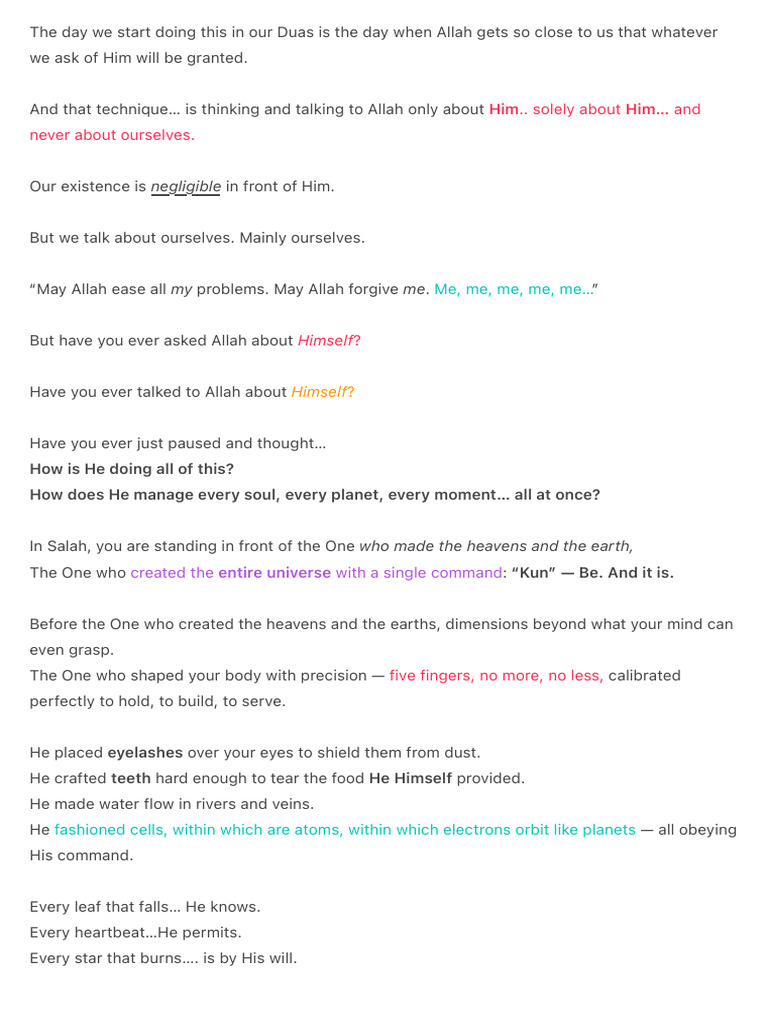 The day we start doing this in our Duas is the day when Allah gets so close to us that whatever we ask of Him will be granted.

And that technique… is thinking and talking to Allah only about Him.. solely about Him… and never about ourselves.

Our existence is negligible in front of Him.

But we talk about ourselves. Mainly ourselves.

“May Allah ease all my problems. May Allah forgive me. Me, me, me, me, me…”

But have you ever asked Allah about Himself?

Have you ever talked to Allah about Himself?

Have you ever just paused and thought…
How is He doing all of this?
How does He manage every soul, every planet, every moment… all at once?

In Salah, you are standing in front of the One who made the heavens and the earth,
The One who created the entire universe with a single command: “Kun” — Be. And it is.

Before the One who created the heavens and the earths, dimensions beyond what your mind can even grasp.
The One who shaped your body with precision — five fingers, no more, no less, calibrated perfectly to hold, to build, to serve.

He placed eyelashes over your eyes to shield them from dust.
He crafted teeth hard enough to tear the food He Himself provided.
He made water flow in rivers and veins.
He fashioned cells, within which are atoms, within which electrons orbit like planets — all obeying His command.

Every leaf that falls… He knows.
Every heartbeat…He permits.
Every star that burns…. is by His will.